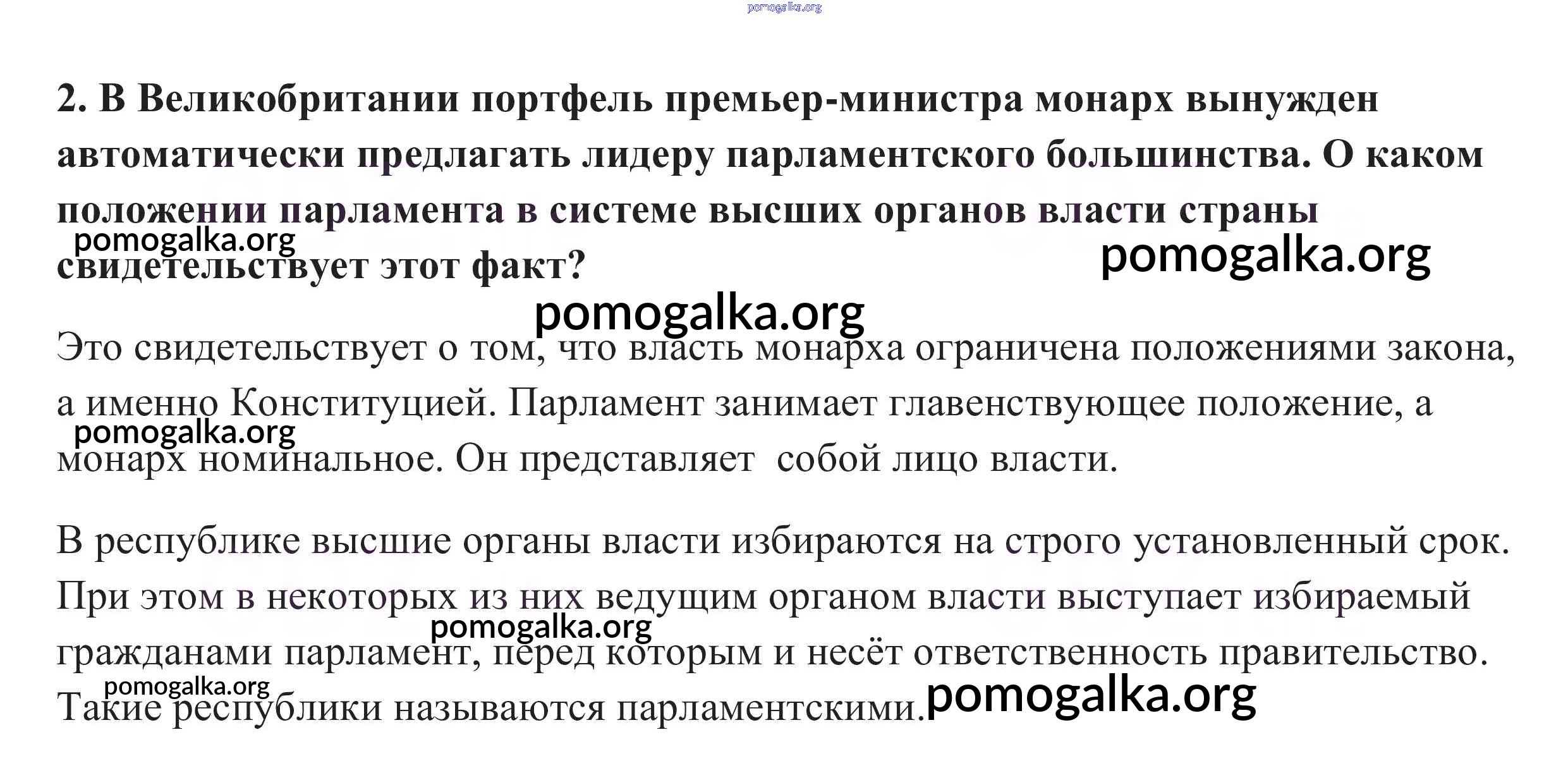 2. В Великобритании портфель премьер-министра монарх вынужден автоматически предлагать лидеру парламентского большинства. О каком положении парламента в системе высших органов власти страны свидетельствует этот факт?

Это свидетельствует о том, что власть монарха ограничена положениями закона, а именно Конституцией. Парламент занимает главенствующее положение, а монарх номинальное. Он представляет  собой лицо власти.

В республике высшие органы власти избираются на строго установленный срок. При этом в некоторых из них ведущим органом власти выступает избираемый гражданами парламент, перед которым и несёт ответственность правительство. Такие республики называются парламентскими.

pomogalka.org